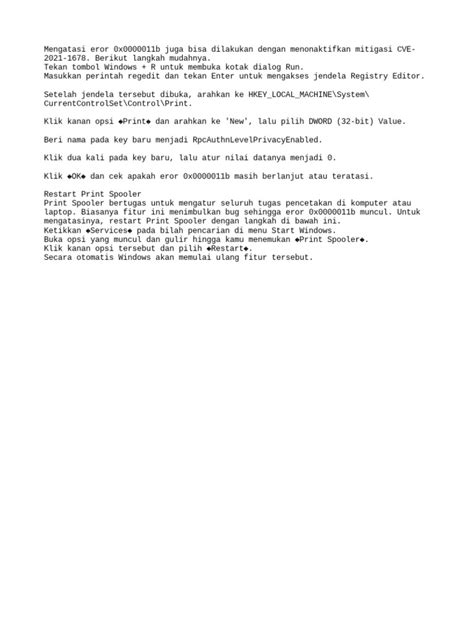 Mengatasi eror 0x0000011b juga bisa dilakukan dengan menonaktifkan mitigasi CVE-2021-1678. Berikut langkah mudahnya.
Tekan tombol Windows + R untuk membuka kotak dialog Run.
Masukkan perintah regedit dan tekan Enter untuk mengakses jendela Registry Editor.

Setelah jendela tersebut dibuka, arahkan ke HKEY_LOCAL_MACHINE\System\CurrentControlSet\Control\Print.

Klik kanan opsi ◆Print◆ dan arahkan ke 'New', lalu pilih DWORD (32-bit) Value.

Beri nama pada key baru menjadi RpcAuthnLevelPrivacyEnabled.

Klik dua kali pada key baru, lalu atur nilai datanya menjadi 0.

Klik ◆OK◆ dan cek apakah eror 0x0000011b masih berlanjut atau teratasi.

Restart Print Spooler
Print Spooler bertugas untuk mengatur seluruh tugas pencetakan di komputer atau laptop. Biasanya fitur ini menimbulkan bug sehingga eror 0x0000011b muncul. Untuk mengatasinya, restart Print Spooler dengan langkah di bawah ini.
Ketikkan ◆Services◆ pada bilah pencarian di menu Start Windows.
Buka opsi yang muncul dan gulir hingga kamu menemukan ◆Print Spooler◆.
Klik kanan opsi tersebut dan pilih ◆Restart◆.
Secara otomatis Windows akan memulai ulang fitur tersebut.